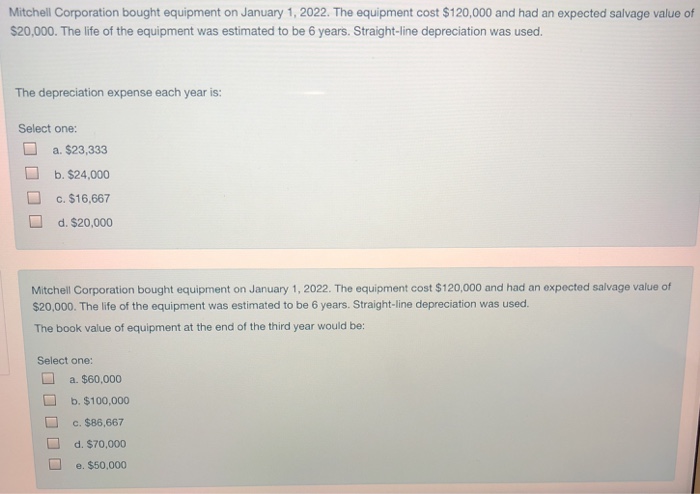 Mitchell Corporation bought equipment on January 1, 2022. The equipment cost \$120,000 and had an expected salvage value of \$20,000. The life of the equipment was estimated to be 6 years. Straight-line depreciation was used.

The depreciation expense each year is:

Select one:
a. \$23,333
b. \$24,000
c. \$16,667
d. \$20,000

Mitchell Corporation bought equipment on January 1, 2022. The equipment cost \$120,000 and had an expected salvage value of \$20,000. The life of the equipment was estimated to be 6 years. Straight-line depreciation was used.
The book value of equipment at the end of the third year would be:

Select one:
a. \$60,000
b. \$100,000
c. \$86,667
d. \$70,000
e. \$50,000